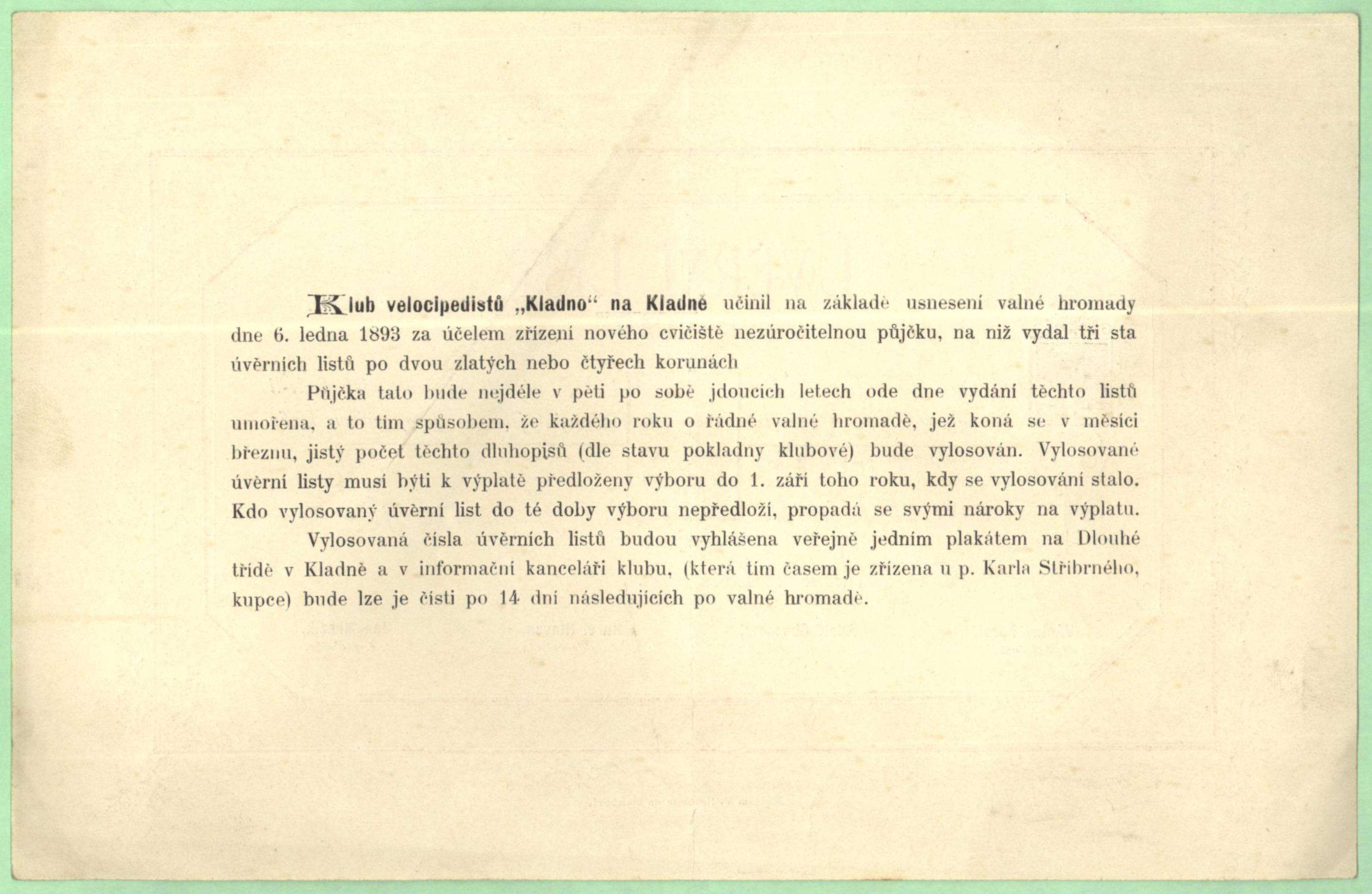 Klub velocipedistů „Kladno“ na Kladně učinil na základě usnesení valné hromady dne 6. ledna 1893 za účelem zřízení nového cvičiště nezúročitelnou půjčku, na niž vydal tři sta úvěrních listů po dvou zlatých nebo čtyřech korunách

Půjčka tato bude nejdéle v pěti po sobě jdoucích letech ode dne vydání těchto listů umořena, a to tím spůsobem, že každého roku o řádné valné hromadě, jež koná se v měsíci březnu, jistý počet těchto dluhopisů (dle stavu pokladny klubové) bude vylosován. Vylosované úvěrní listy musí býti k výplatě předloženy výboru do 1. září toho roku, kdy se vylosování stalo. Kdo vylosovaný úvěrní list do té doby výboru nepředloží, propadá se svými nároky na výplatu.

Vylosovaná čísla úvěrních listů budou vyhlášena veřejně jedním plakátem na Dlouhé třídě v Kladně a v informační kanceláři klubu, (která tím časem je zřízena u p. Karla Stříbrného, kupce) bude lze je čísti po 14 dní následujících po valné hromadě.